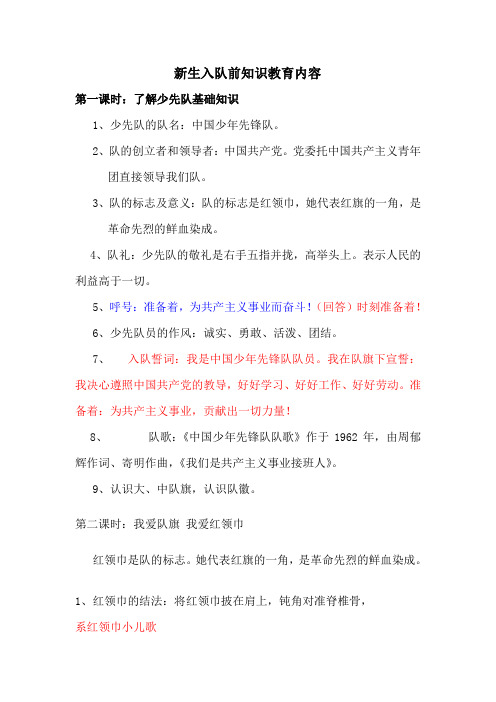 新生入队前知识教育内容

第一课时：了解少先队基础知识

1、少先队的队名：中国少年先锋队。

2、队的创立者和领导者：中国共产党。党委托中国共产主义青年团直接领导我们队。

3、队的标志及意义：队的标志是红领巾，她代表红旗的一角，是革命先烈的鲜血染成。

4、队礼：少先队的敬礼是右手五指并拢，高举头上。表示人民的利益高于一切。

5、呼号：准备着，为共产主义事业而奋斗！（回答）时刻准备着！

6、少先队员的作风：诚实、勇敢、活泼、团结。

7、　入队誓词：我是中国少年先锋队队员。我在队旗下宣誓：我决心遵照中国共产党的教导，好好学习、好好工作、好好劳动。准备着：为共产主义事业，贡献出一切力量！

8、　队歌：《中国少年先锋队队歌》作于 1962 年，由周郁辉作词、寄明作曲，《我们是共产主义事业接班人》。

9、认识大、中队旗，认识队徽。

第二课时：我爱队旗 我爱红领巾

红领巾是队的标志。她代表红旗的一角，是革命先烈的鲜血染成。

1、红领巾的结法：将红领巾披在肩上，钝角对准脊椎骨，

系红领巾小儿歌